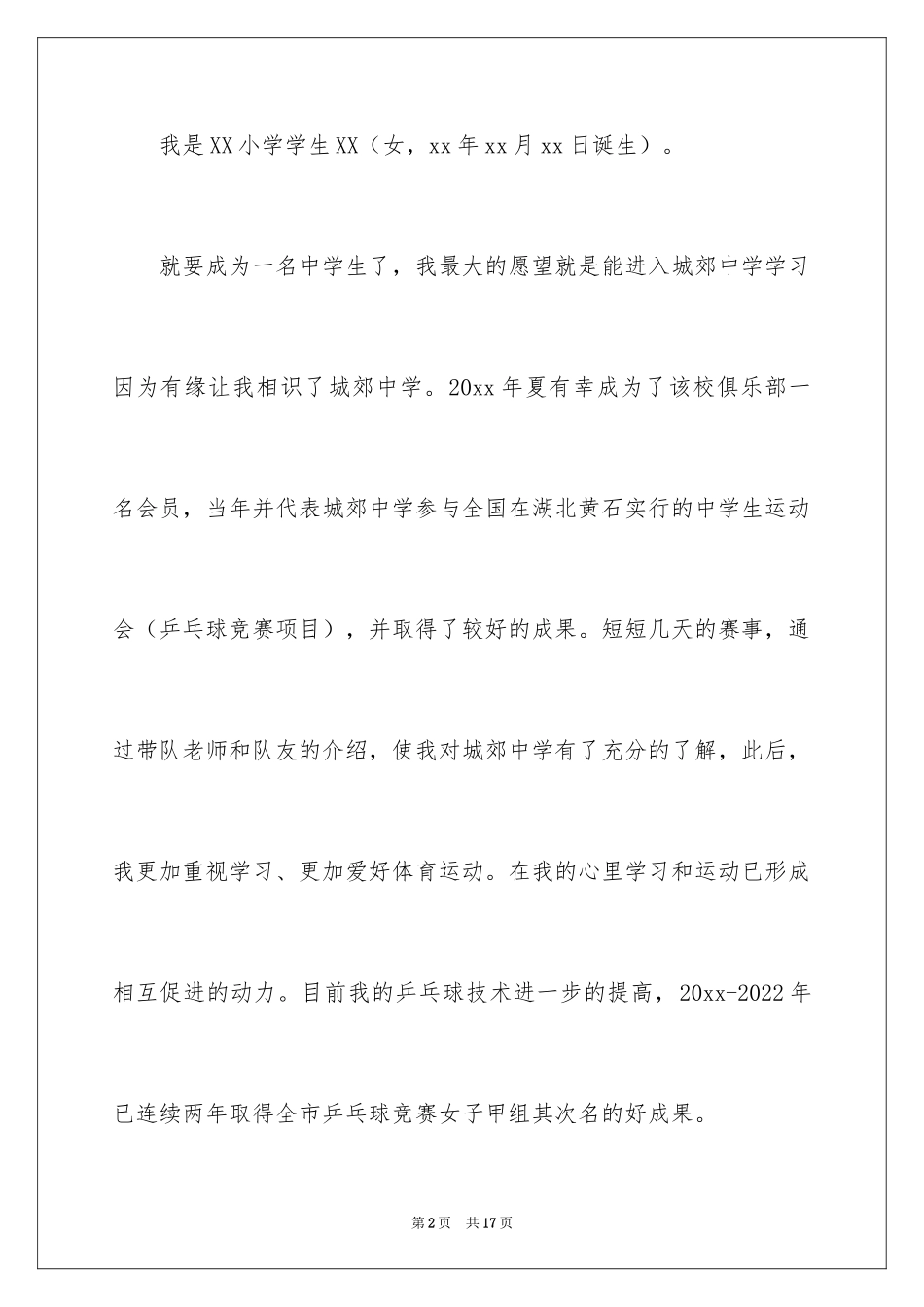 我是XX小学学生XX（女，xx年xx月xx日诞生）。

就要成为一名中学生了，我最大的愿望就是能进入城郊中学学习因为有缘让我相识了城郊中学。20xx年夏有幸成为了该校俱乐部一名会员，当年并代表城郊中学参与全国在湖北黄石实行的中学生运动会（乒乓球竞赛项目），并取得了较好的成果。短短几天的赛事，通过带队老师和队友的介绍，使我对城郊中学有了充分的了解，此后，我更加重视学习、更加爱好体育运动。在我的心里学习和运动已形成相互促进的动力。目前我的乒乓球技术进一步的提高，20xx-2022年已连续两年取得全市乒乓球竞赛女子甲组其次名的好成果。

第2页 共17页